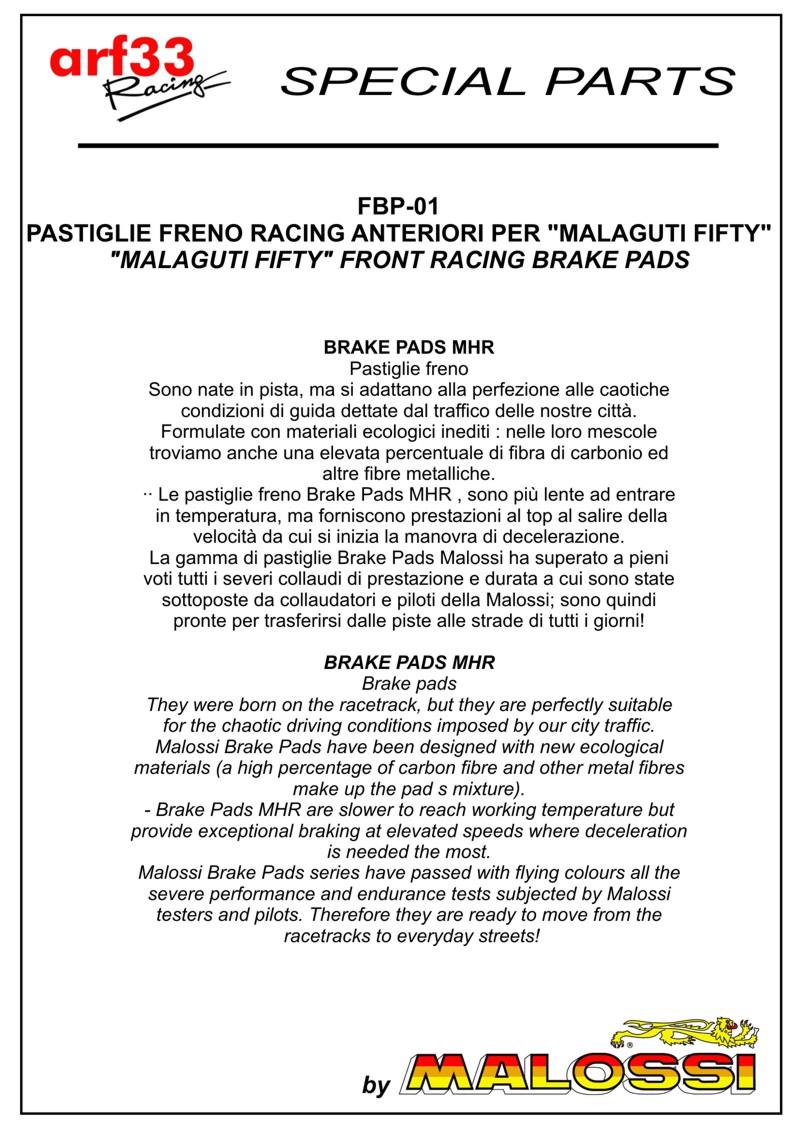 arf33 Racing

SPECIAL PARTS

FBP-01
PASTIGLIE FRENO RACING ANTERIORI PER "MALAGUTI FIFTY"
"MALAGUTI FIFTY" FRONT RACING BRAKE PADS

BRAKE PADS MHR
Pastiglie freno
Sono nate in pista, ma si adattano alla perfezione alle caotiche condizioni di guida dettate dal traffico delle nostre città. Formulate con materiali ecologici inediti : nelle loro mescole troviamo anche una elevata percentuale di fibra di carbonio ed altre fibre metalliche.
·· Le pastiglie freno Brake Pads MHR , sono più lente ad entrare in temperatura, ma forniscono prestazioni al top al salire della velocità da cui si inizia la manovra di decelerazione.
La gamma di pastiglie Brake Pads Malossi ha superato a pieni voti tutti i severi collaudi di prestazione e durata a cui sono state sottoposte da collaudatori e piloti della Malossi; sono quindi pronte per trasferirsi dalle piste alle strade di tutti i giorni!

BRAKE PADS MHR
Brake pads
They were born on the racetrack, but they are perfectly suitable for the chaotic driving conditions imposed by our city traffic. Malossi Brake Pads have been designed with new ecological materials (a high percentage of carbon fibre and other metal fibres make up the pad s mixture).
- Brake Pads MHR are slower to reach working temperature but provide exceptional braking at elevated speeds where deceleration is needed the most.
Malossi Brake Pads series have passed with flying colours all the severe performance and endurance tests subjected by Malossi testers and pilots. Therefore they are ready to move from the racetracks to everyday streets!

by MALOSSI